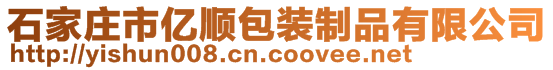 石家庄市亿顺包装制品有限公司
http://yishun008.cn.coovee.net